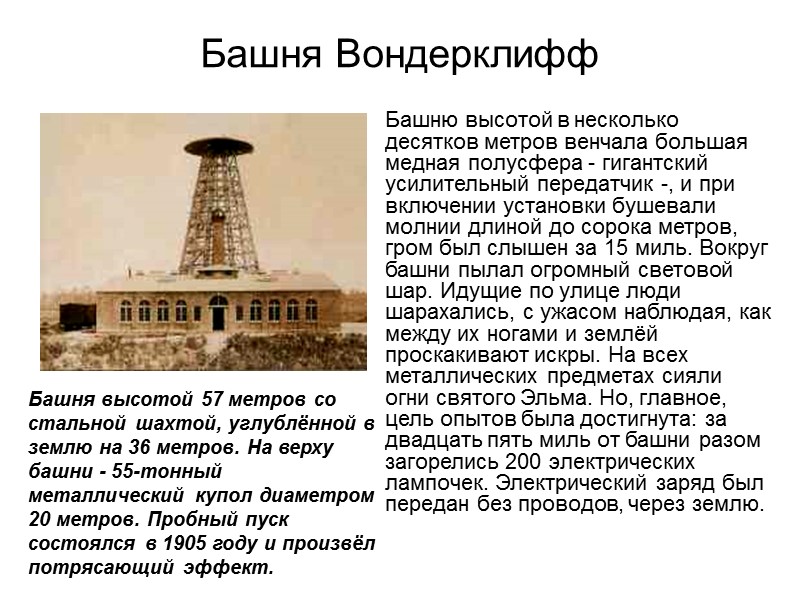 Башня Вондерклифф

Башня высотой 57 метров со стальной шахтой, углублённой в землю на 36 метров. На верху башни - 55-тонный металлический купол диаметром 20 метров. Пробный пуск состоялся в 1905 году и произвёл потрясающий эффект.

Башню высотой в несколько десятков метров венчала большая медная полусфера - гигантский усилительный передатчик -, и при включении установки бушевали молнии длиной до сорока метров, гром был слышен за 15 миль. Вокруг башни пылал огромный световой шар. Идущие по улице люди шарахались, с ужасом наблюдая, как между их ногами и землёй проскакивают искры. На всех металлических предметах сияли огни святого Эльма. Но, главное, цель опытов была достигнута: за двадцать пять миль от башни разом загорелись 200 электрических лампочек. Электрический заряд был передан без проводов, через землю.